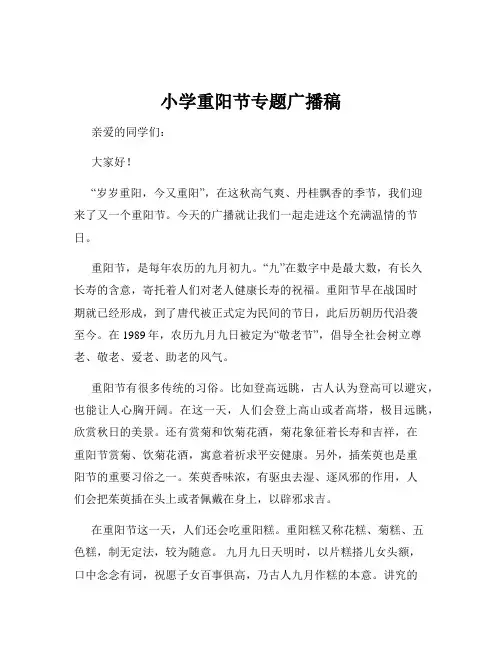 小学重阳节专题广播稿

亲爱的同学们：

大家好！

“岁岁重阳，今又重阳”，在这秋高气爽、丹桂飘香的季节，我们迎来了又一个重阳节。今天的广播就让我们一起走进这个充满温情的节日。

重阳节，是每年农历的九月初九。“九”在数字中是最大数，有长久长寿的含意，寄托着人们对老人健康长寿的祝福。重阳节早在战国时期就已经形成，到了唐代被正式定为民间的节日，此后历朝历代沿袭至今。在 1989 年，农历九月九日被定为“敬老节”，倡导全社会树立尊老、敬老、爱老、助老的风气。

重阳节有很多传统的习俗。比如登高远眺，古人认为登高可以避灾，也能让人心胸开阔。在这一天，人们会登上高山或者高塔，极目远眺，欣赏秋日的美景。还有赏菊和饮菊花酒，菊花象征着长寿和吉祥，在重阳节赏菊、饮菊花酒，寓意着祈求平安健康。另外，插茱萸也是重阳节的重要习俗之一。茱萸香味浓，有驱虫去湿、逐风邪的作用，人们会把茱萸插在头上或者佩戴在身上，以辟邪求吉。

在重阳节这一天，人们还会吃重阳糕。重阳糕又称花糕、菊糕、五色糕，制无定法，较为随意。九月九日天明时，以片糕搭儿女头额，口中念念有词，祝愿子女百事俱高，乃古人九月作糕的本意。讲究的